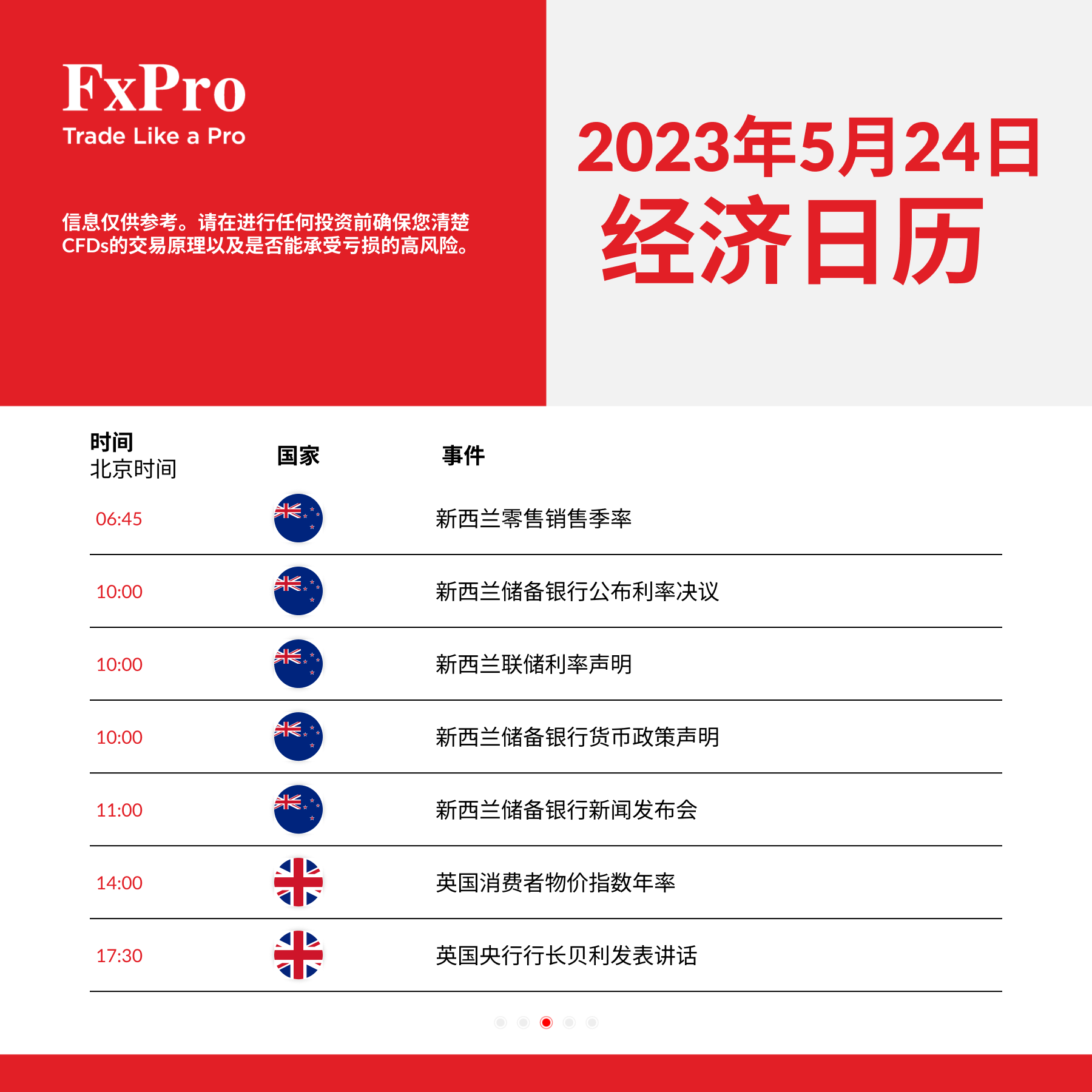 FxPro
Trade Like a Pro

信息仅供参考。请在进行任何投资前确保您清楚CFDs的交易原理以及是否能承受亏损的高风险。

2023年5月24日
经济日历

| 时间 北京时间 | 国家 | 事件 |
|---|---|---|
| 06:45 | | 新西兰零售销售季率 |
| 10:00 | | 新西兰储备银行公布利率决议 |
| 10:00 | | 新西兰联储利率声明 |
| 10:00 | | 新西兰储备银行货币政策声明 |
| 11:00 | | 新西兰储备银行新闻发布会 |
| 14:00 | | 英国消费者物价指数年率 |
| 17:30 | | 英国央行行长贝利发表讲话 |